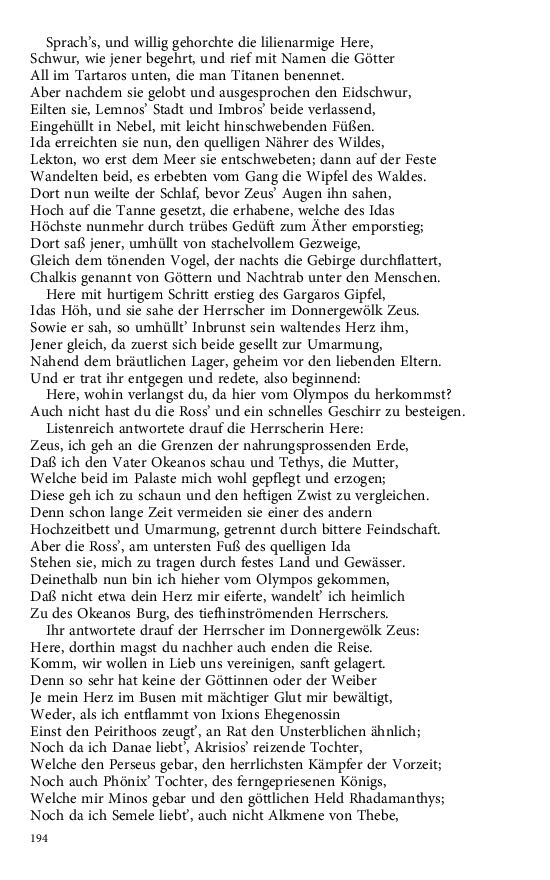 Sprach's, und willig gehorchte die lilienarmige Here,
Schwur, wie jener begehrt, und rief mit Namen die Götter
All im Tartaros unten, die man Titanen benennet.
Aber nachdem sie gelobt und ausgesprochen den Eidschwur,
Eilten sie, Lemnos' Stadt und Imbros' beide verlassend,
Eingehüllt in Nebel, mit leicht hinschwebenden Füßen.
Ida erreichten sie nun, den quelligen Nährer des Wildes,
Lekton, wo erst dem Meer sie entschwebeten; dann auf der Feste
Wandelten beid, es erbebten vom Gang die Wipfel des Waldes.
Dort nun weilte der Schlaf, bevor Zeus' Augen ihn sahen,
Hoch auf die Tanne gesetzt, die erhabene, welche des Idas
Höchste nunmehr durch trübes Gedüft zum Äther emporstieg;
Dort saß jener, umhüllt von stachelvollem Gezweige,
Gleich dem tönenden Vogel, der nachts die Gebirge durchflattert,
Chalkis genannt von Göttern und Nachtrab unter den Menschen.
Here mit hurtigem Schritt erstieg des Gargaros Gipfel,
Idas Höh, und sie sahe der Herrscher im Donnergewölk Zeus.
Sowie er sah, so umhüllt' Inbrunst sein waltendes Herz ihm,
Jener gleich, da zuerst sich beide gesellt zur Umarmung,
Nahend dem bräutlichen Lager, geheim vor den liebenden Eltern.
Und er trat ihr entgegen und redete, also beginnend:
Here, wohin verlangst du, da hier vom Olympos du herkommst?
Auch nicht hast du die Ross' und ein schnelles Geschirr zu besteigen.
Listenreich antwortete drauf die Herrscherin Here:
Zeus, ich geh an die Grenzen der nahrungsprossenden Erde,
Daß ich den Vater Okeanos schau und Tethys, die Mutter,
Welche beid im Palaste mich wohl gepflegt und erzogen;
Diese geh ich zu schaun und den heftigen Zwist zu vergleichen.
Denn schon lange Zeit vermeiden sie einer des andern
Hochzeitbett und Umarmung, getrennt durch bittere Feindschaft.
Aber die Ross', am untersten Fuß des quelligen Ida
Stehen sie, mich zu tragen durch festes Land und Gewässer.
Deinethalb nun bin ich hieher vom Olympos gekommen,
Daß nicht etwa dein Herz mir eiferte, wandelt' ich heimlich
Zu des Okeanos Burg, des tiefhinströmenden Herrschers.
Ihr antwortete drauf der Herrscher im Donnergewölk Zeus:
Here, dorthin magst du nachher auch enden die Reise.
Komm, wir wollen in Lieb uns vereinigen, sanft gelagert.
Denn so sehr hat keine der Göttinnen oder der Weiber
Je mein Herz im Busen mit mächtiger Glut mir bewältigt,
Weder, als ich entflammt von Ixions Ehegenossin
Einst den Peirithoos zeugt', an Rat den Unsterblichen ähnlich;
Noch da ich Danae liebt', Akrisios' reizende Tochter,
Welche den Perseus gebar, den herrlichsten Kämpfer der Vorzeit;
Noch auch Phönix' Tochter, des ferngepriesenen Königs,
Welche mir Minos gebar und den göttlichen Held Rhadamanthys;
Noch da ich Semele liebt', auch nicht Alkmene von Thebe,

194